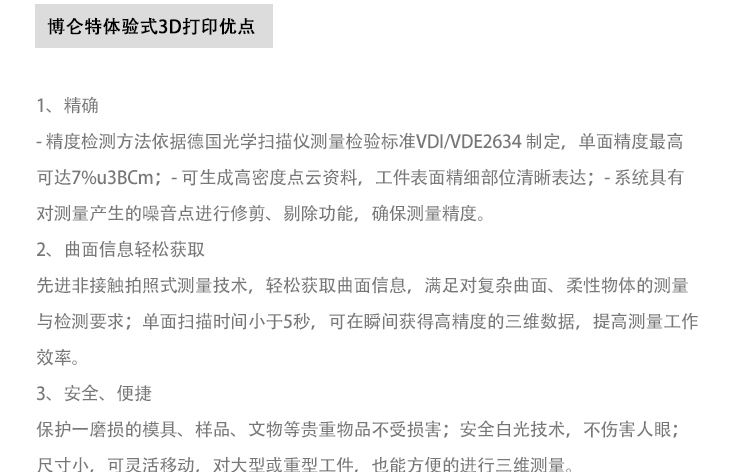 博仑特体验式3D打印优点

1、精确

- 精度检测方法依据德国光学扫描仪测量检验标准VDI/VDE2634制定，单面精度最高可达7%u3BCm；- 可生成高密度点云资料，工件表面精细部位清晰表达；- 系统具有对测量产生的噪音点进行修剪、剔除功能，确保测量精度。

2、曲面信息轻松获取

先进非接触拍照式测量技术，轻松获取曲面信息，满足对复杂曲面、柔性物体的测量与检测要求；单面扫描时间小于5秒，可在瞬间获得高精度的三维数据，提高测量工作效率。

3、安全、便捷

保护一磨损的模具、样品、文物等贵重物品不受损害；安全白光技术，不伤害人眼；尺寸小，可灵活移动，对大型或重型工件，也能方便的进行三维测量。